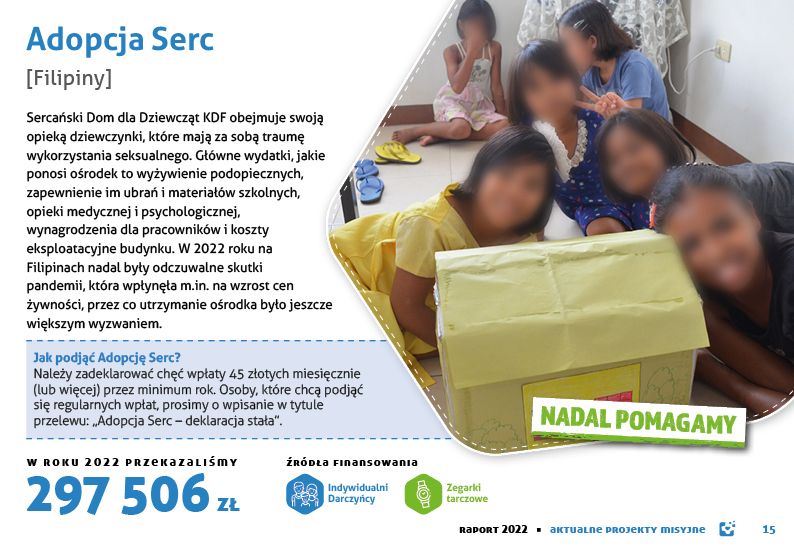 Adopcja Serc

[Filipiny]

Sercański Dom dla Dziewcząt KDF obejmuje swoją opieką dziewczynki, które mają za sobą traumę wykorzystania seksualnego. Główne wydatki, jakie ponosi ośrodek to wyżywienie podopiecznych, zapewnienie im ubrań i materiałów szkolnych, opieki medycznej i psychologicznej, wynagrodzenia dla pracowników i koszty eksploatacyjne budynku. W 2022 roku na Filipinach nadal były odczuwalne skutki pandemii, która wpłynęła m.in. na wzrost cen żywności, przez co utrzymanie ośrodka było jeszcze większym wyzwaniem.

Jak podjąć Adopcję Serc?
Należy zadeklarować chęć wpłaty 45 złotych miesięcznie (lub więcej) przez minimum rok. Osoby, które chcą podjąć się regularnych wpłat, prosimy o wpisanie w tytule przelewu: „Adopcja Serc – deklaracja stała".

NADAL POMAGAMY

W ROKU 2022 PRZEKAZALIŚMY
297 506 ZŁ

ŹRÓDŁA FINANSOWANIA
Indywidualni Darczyńcy
Zegarki tarczowe

RAPORT 2022 ▪ AKTUALNE PROJEKTY MISYJNE 15